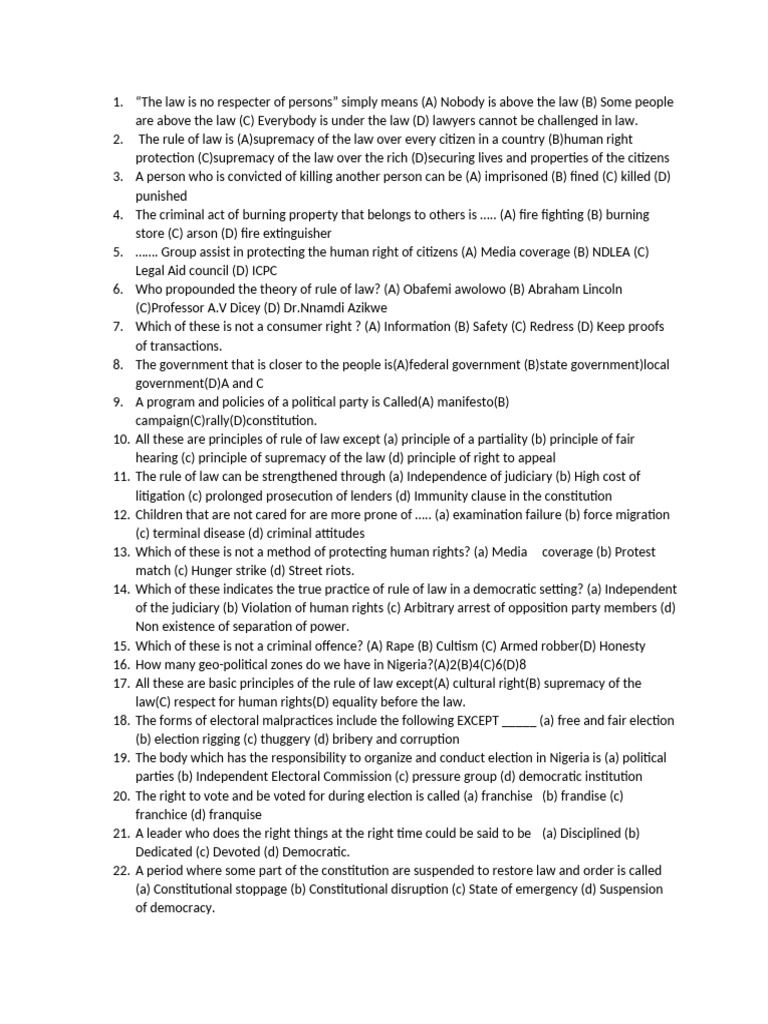 1. “The law is no respecter of persons” simply means (A) Nobody is above the law (B) Some people are above the law (C) Everybody is under the law (D) lawyers cannot be challenged in law.
2. The rule of law is (A)supremacy of the law over every citizen in a country (B)human right protection (C)supremacy of the law over the rich (D)securing lives and properties of the citizens
3. A person who is convicted of killing another person can be (A) imprisoned (B) fined (C) killed (D) punished
4. The criminal act of burning property that belongs to others is ..... (A) fire fighting (B) burning store (C) arson (D) fire extinguisher
5. ....... Group assist in protecting the human right of citizens (A) Media coverage (B) NDLEA (C) Legal Aid council (D) ICPC
6. Who propounded the theory of rule of law? (A) Obafemi awolowo (B) Abraham Lincoln (C)Professor A.V Dicey (D) Dr.Nnamdi Azikwe
7. Which of these is not a consumer right ? (A) Information (B) Safety (C) Redress (D) Keep proofs of transactions.
8. The government that is closer to the people is(A)federal government (B)state government)local government(D)A and C
9. A program and policies of a political party is Called(A) manifesto(B) campaign(C)rally(D)constitution.
10. All these are principles of rule of law except (a) principle of a partiality (b) principle of fair hearing (c) principle of supremacy of the law (d) principle of right to appeal
11. The rule of law can be strengthened through (a) Independence of judiciary (b) High cost of litigation (c) prolonged prosecution of lenders (d) Immunity clause in the constitution
12. Children that are not cared for are more prone of ..... (a) examination failure (b) force migration (c) terminal disease (d) criminal attitudes
13. Which of these is not a method of protecting human rights? (a) Media coverage (b) Protest match (c) Hunger strike (d) Street riots.
14. Which of these indicates the true practice of rule of law in a democratic setting? (a) Independent of the judiciary (b) Violation of human rights (c) Arbitrary arrest of opposition party members (d) Non existence of separation of power.
15. Which of these is not a criminal offence? (A) Rape (B) Cultism (C) Armed robber(D) Honesty
16. How many geo-political zones do we have in Nigeria?(A)2(B)4(C)6(D)8
17. All these are basic principles of the rule of law except(A) cultural right(B) supremacy of the law(C) respect for human rights(D) equality before the law.
18. The forms of electoral malpractices include the following EXCEPT _____ (a) free and fair election (b) election rigging (c) thuggery (d) bribery and corruption
19. The body which has the responsibility to organize and conduct election in Nigeria is (a) political parties (b) Independent Electoral Commission (c) pressure group (d) democratic institution
20. The right to vote and be voted for during election is called (a) franchise (b) frandise (c) franchice (d) franquise
21. A leader who does the right things at the right time could be said to be (a) Disciplined (b) Dedicated (c) Devoted (d) Democratic.
22. A period where some part of the constitution are suspended to restore law and order is called (a) Constitutional stoppage (b) Constitutional disruption (c) State of emergency (d) Suspension of democracy.